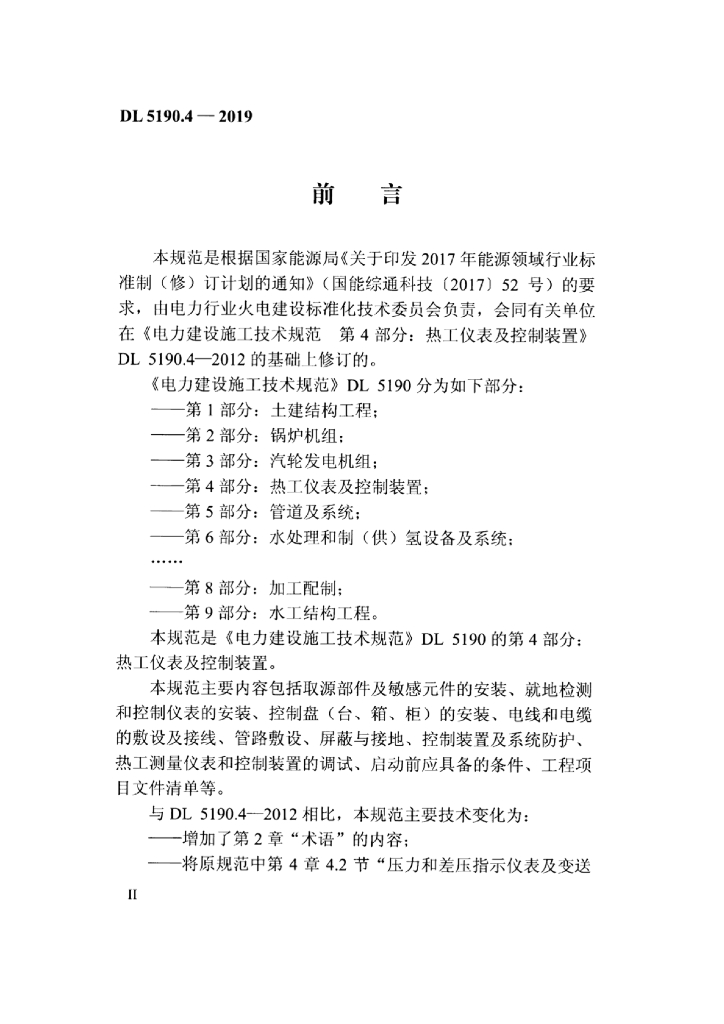 DL 5190.4 — 2019

前　言

本规范是根据国家能源局《关于印发 2017 年能源领域行业标准制（修）订计划的通知》（国能综通科技〔2017〕52 号）的要求，由电力行业火电建设标准化技术委员会负责，会同有关单位在《电力建设施工技术规范　第 4 部分：热工仪表及控制装置》DL 5190.4—2012 的基础上修订的。

《电力建设施工技术规范》DL 5190 分为如下部分：

——第 1 部分：土建结构工程；

——第 2 部分：锅炉机组；

——第 3 部分：汽轮发电机组；

——第 4 部分：热工仪表及控制装置；

——第 5 部分：管道及系统；

——第 6 部分：水处理和制（供）氢设备及系统；

……

——第 8 部分：加工配制；

——第 9 部分：水工结构工程。

本规范是《电力建设施工技术规范》DL 5190 的第 4 部分：热工仪表及控制装置。

本规范主要内容包括取源部件及敏感元件的安装、就地检测和控制仪表的安装、控制盘（台、箱、柜）的安装、电线和电缆的敷设及接线、管路敷设、屏蔽与接地、控制装置及系统防护、热工测量仪表和控制装置的调试、启动前应具备的条件、工程项目文件清单等。

与 DL 5190.4—2012 相比，本规范主要技术变化为：

——增加了第 2 章“术语”的内容；

——将原规范中第 4 章 4.2 节“压力和差压指示仪表及变送

II